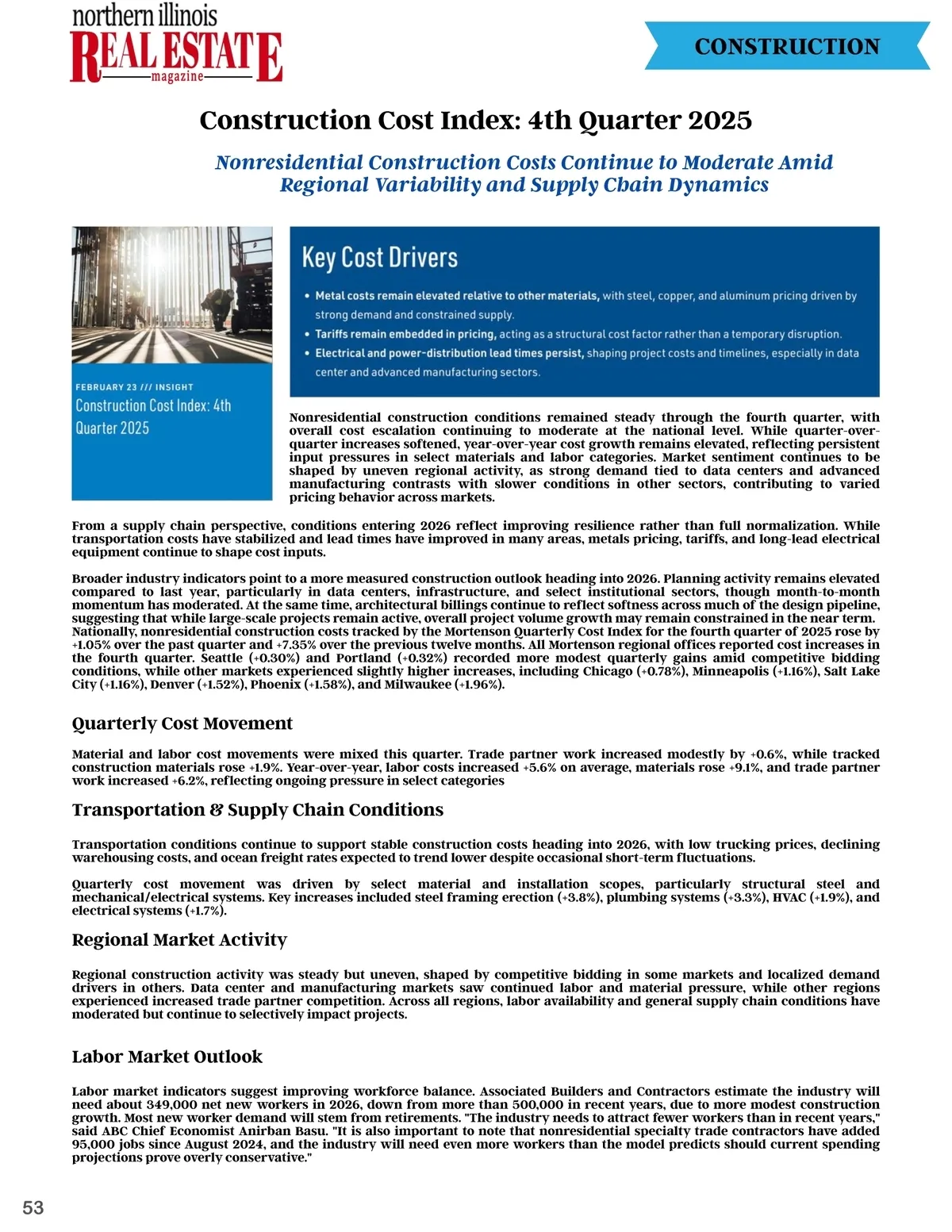 northern illinois
REAL ESTATE
magazine

CONSTRUCTION

Construction Cost Index: 4th Quarter 2025

Nonresidential Construction Costs Continue to Moderate Amid Regional Variability and Supply Chain Dynamics

FEBRUARY 23 /// INSIGHT
Construction Cost Index: 4th Quarter 2025

Key Cost Drivers

• Metal costs remain elevated relative to other materials, with steel, copper, and aluminum pricing driven by strong demand and constrained supply.
• Tariffs remain embedded in pricing, acting as a structural cost factor rather than a temporary disruption.
• Electrical and power-distribution lead times persist, shaping project costs and timelines, especially in data center and advanced manufacturing sectors.

Nonresidential construction conditions remained steady through the fourth quarter, with overall cost escalation continuing to moderate at the national level. While quarter-over-quarter increases softened, year-over-year cost growth remains elevated, reflecting persistent input pressures in select materials and labor categories. Market sentiment continues to be shaped by uneven regional activity, as strong demand tied to data centers and advanced manufacturing contrasts with slower conditions in other sectors, contributing to varied pricing behavior across markets.

From a supply chain perspective, conditions entering 2026 reflect improving resilience rather than full normalization. While transportation costs have stabilized and lead times have improved in many areas, metals pricing, tariffs, and long-lead electrical equipment continue to shape cost inputs.

Broader industry indicators point to a more measured construction outlook heading into 2026. Planning activity remains elevated compared to last year, particularly in data centers, infrastructure, and select institutional sectors, though month-to-month momentum has moderated. At the same time, architectural billings continue to reflect softness across much of the design pipeline, suggesting that while large-scale projects remain active, overall project volume growth may remain constrained in the near term. Nationally, nonresidential construction costs tracked by the Mortenson Quarterly Cost Index for the fourth quarter of 2025 rose by +1.05% over the past quarter and +7.35% over the previous twelve months. All Mortenson regional offices reported cost increases in the fourth quarter. Seattle (+0.30%) and Portland (+0.32%) recorded more modest quarterly gains amid competitive bidding conditions, while other markets experienced slightly higher increases, including Chicago (+0.78%), Minneapolis (+1.16%), Salt Lake City (+1.16%), Denver (+1.52%), Phoenix (+1.58%), and Milwaukee (+1.96%).

Quarterly Cost Movement

Material and labor cost movements were mixed this quarter. Trade partner work increased modestly by +0.6%, while tracked construction materials rose +1.9%. Year-over-year, labor costs increased +5.6% on average, materials rose +9.1%, and trade partner work increased +6.2%, reflecting ongoing pressure in select categories

Transportation & Supply Chain Conditions

Transportation conditions continue to support stable construction costs heading into 2026, with low trucking prices, declining warehousing costs, and ocean freight rates expected to trend lower despite occasional short-term fluctuations.

Quarterly cost movement was driven by select material and installation scopes, particularly structural steel and mechanical/electrical systems. Key increases included steel framing erection (+3.8%), plumbing systems (+3.3%), HVAC (+1.9%), and electrical systems (+1.7%).

Regional Market Activity

Regional construction activity was steady but uneven, shaped by competitive bidding in some markets and localized demand drivers in others. Data center and manufacturing markets saw continued labor and material pressure, while other regions experienced increased trade partner competition. Across all regions, labor availability and general supply chain conditions have moderated but continue to selectively impact projects.

Labor Market Outlook

Labor market indicators suggest improving workforce balance. Associated Builders and Contractors estimate the industry will need about 349,000 net new workers in 2026, down from more than 500,000 in recent years, due to more modest construction growth. Most new worker demand will stem from retirements. "The industry needs to attract fewer workers than in recent years," said ABC Chief Economist Anirban Basu. "It is also important to note that nonresidential specialty trade contractors have added 95,000 jobs since August 2024, and the industry will need even more workers than the model predicts should current spending projections prove overly conservative."

53